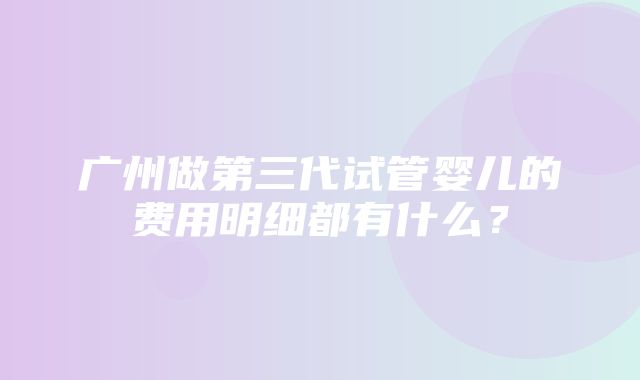 广州做第三代试管婴儿的费用明细都有什么？